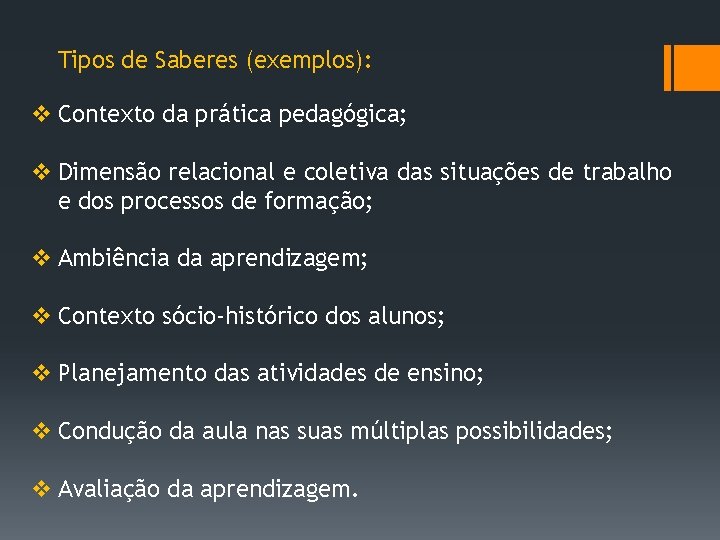 Tipos de Saberes (exemplos):

❖ Contexto da prática pedagógica;

❖ Dimensão relacional e coletiva das situações de trabalho e dos processos de formação;

❖ Ambiência da aprendizagem;

❖ Contexto sócio-histórico dos alunos;

❖ Planejamento das atividades de ensino;

❖ Condução da aula nas suas múltiplas possibilidades;

❖ Avaliação da aprendizagem.